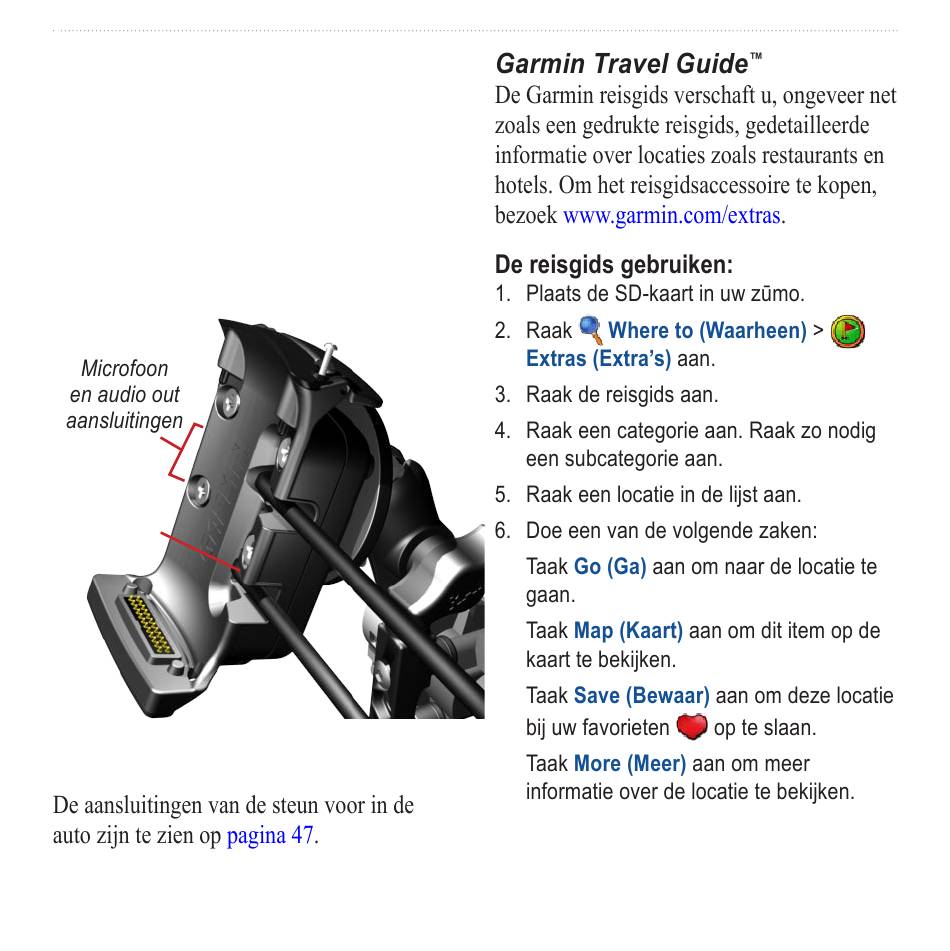 Microfoon en audio out aansluitingen

De aansluitingen van de steun voor in de auto zijn te zien op pagina 47.

Garmin Travel Guide™

De Garmin reisgids verschaft u, ongeveer net zoals een gedrukte reisgids, gedetailleerde informatie over locaties zoals restaurants en hotels. Om het reisgidsaccessoire te kopen, bezoek www.garmin.com/extras.

De reisgids gebruiken:

1. Plaats de SD-kaart in uw zūmo.
2. Raak Where to (Waarheen) > Extras (Extra's) aan.
3. Raak de reisgids aan.
4. Raak een categorie aan. Raak zo nodig een subcategorie aan.
5. Raak een locatie in de lijst aan.
6. Doe een van de volgende zaken:

Taak Go (Ga) aan om naar de locatie te gaan.

Taak Map (Kaart) aan om dit item op de kaart te bekijken.

Taak Save (Bewaar) aan om deze locatie bij uw favorieten op te slaan.

Taak More (Meer) aan om meer informatie over de locatie te bekijken.